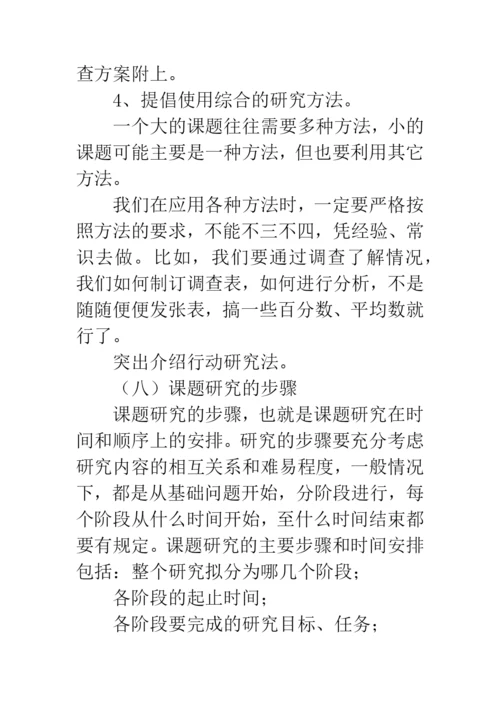 查方案附上。

4、提倡使用综合的研究方法。

一个大的课题往往需要多种方法，小的课题可能主要是一种方法，但也要利用其它方法。

我们在应用各种方法时，一定要严格按照方法的要求，不能不三不四，凭经验、常识去做。比如，我们要通过调查了解情况，我们如何制订调查表，如何进行分析，不是随随便便发张表，搞一些百分数、平均数就行了。

突出介绍行动研究法。

（八）课题研究的步骤

课题研究的步骤，也就是课题研究在时间和顺序上的安排。研究的步骤要充分考虑研究内容的相互关系和难易程度，一般情况下，都是从基础问题开始，分阶段进行，每个阶段从什么时间开始，至什么时间结束都要有规定。课题研究的主要步骤和时间安排包括：整个研究拟分为哪几个阶段；

各阶段的起止时间；

各阶段要完成的研究目标、任务；